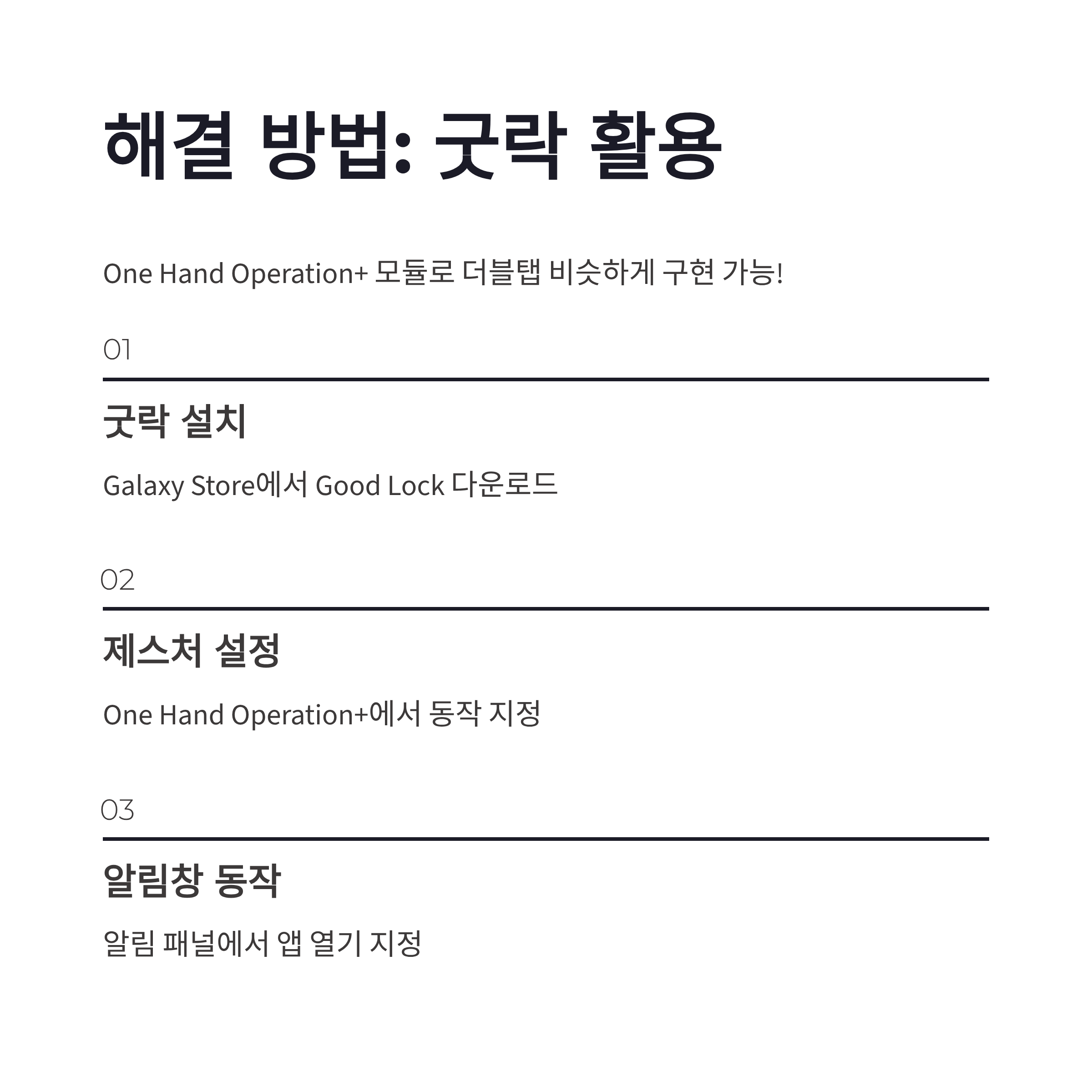 해결 방법: 굿락 활용

One Hand Operation+ 모듈로 더블탭 비슷하게 구현 가능!

01

굿락 설치

Galaxy Store에서 Good Lock 다운로드

02

제스처 설정

One Hand Operation+에서 동작 지정

03

알림창 동작

알림 패널에서 앱 열기 지정